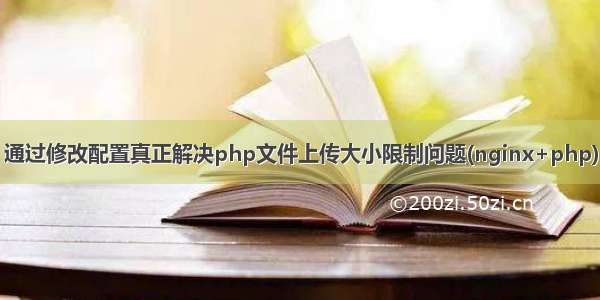 通过修改配置真正解决php文件上传大小限制问题(nginx+php)

©200zi.50zi.cn